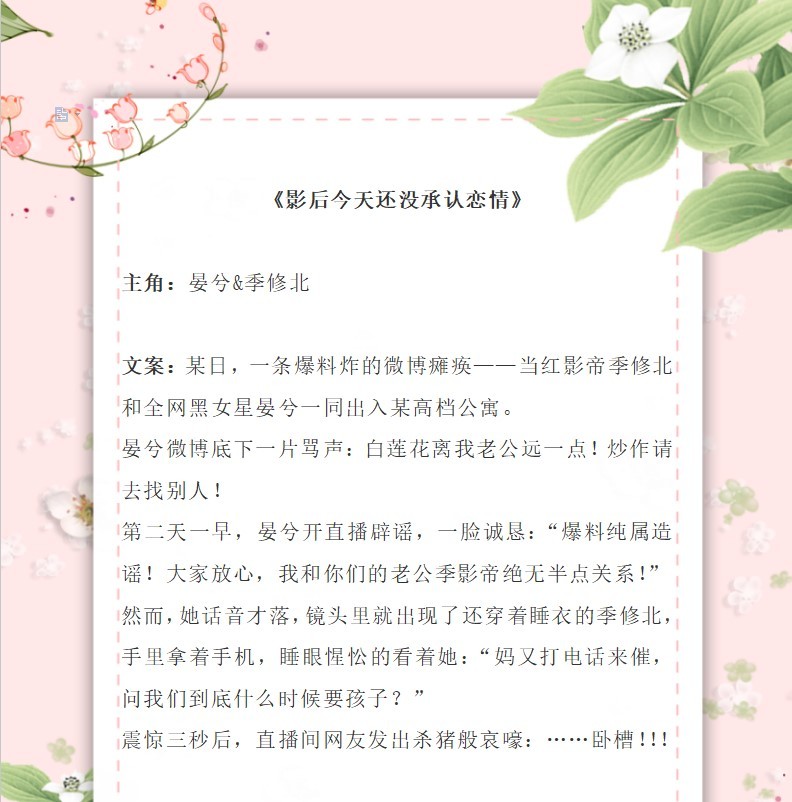 《影后今天还没承认恋情》

主角：晏兮&季修北

文案：某日，一条爆料炸的微博瘫痪——当红影帝季修北和全网黑女星晏兮一同出入某高档公寓。
晏兮微博底下一片骂声：白莲花离我老公远一点！炒作请去找别人！
第二天一早，晏兮开直播辟谣，一脸诚恳：“爆料纯属造谣！大家放心，我和你们的老公季影帝绝无半点关系！”
然而，她话音才落，镜头里就出现了还穿着睡衣的季修北，手里拿着手机，睡眼惺忪的看着她：“妈又打电话来催，问我们到底什么时候要孩子？”
震惊三秒后，直播间网友发出杀猪般哀嚎：……卧槽!!!